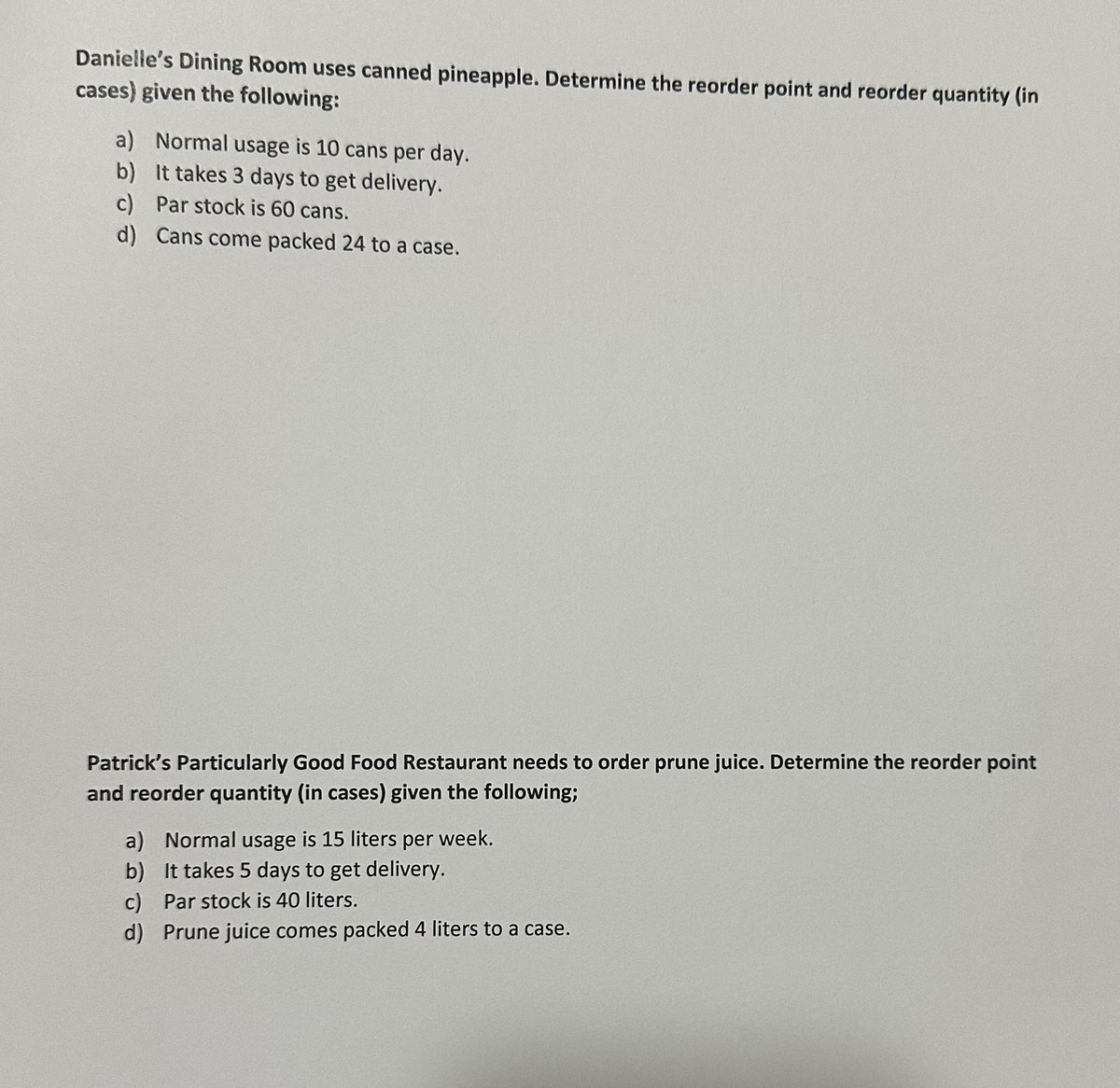 Danielle's Dining Room uses canned pineapple. Determine the reorder point and reorder quantity (in cases) given the following:

a) Normal usage is 10 cans per day.
b) It takes 3 days to get delivery.
c) Par stock is 60 cans.
d) Cans come packed 24 to a case.

Patrick's Particularly Good Food Restaurant needs to order prune juice. Determine the reorder point and reorder quantity (in cases) given the following;

a) Normal usage is 15 liters per week.
b) It takes 5 days to get delivery.
c) Par stock is 40 liters.
d) Prune juice comes packed 4 liters to a case.